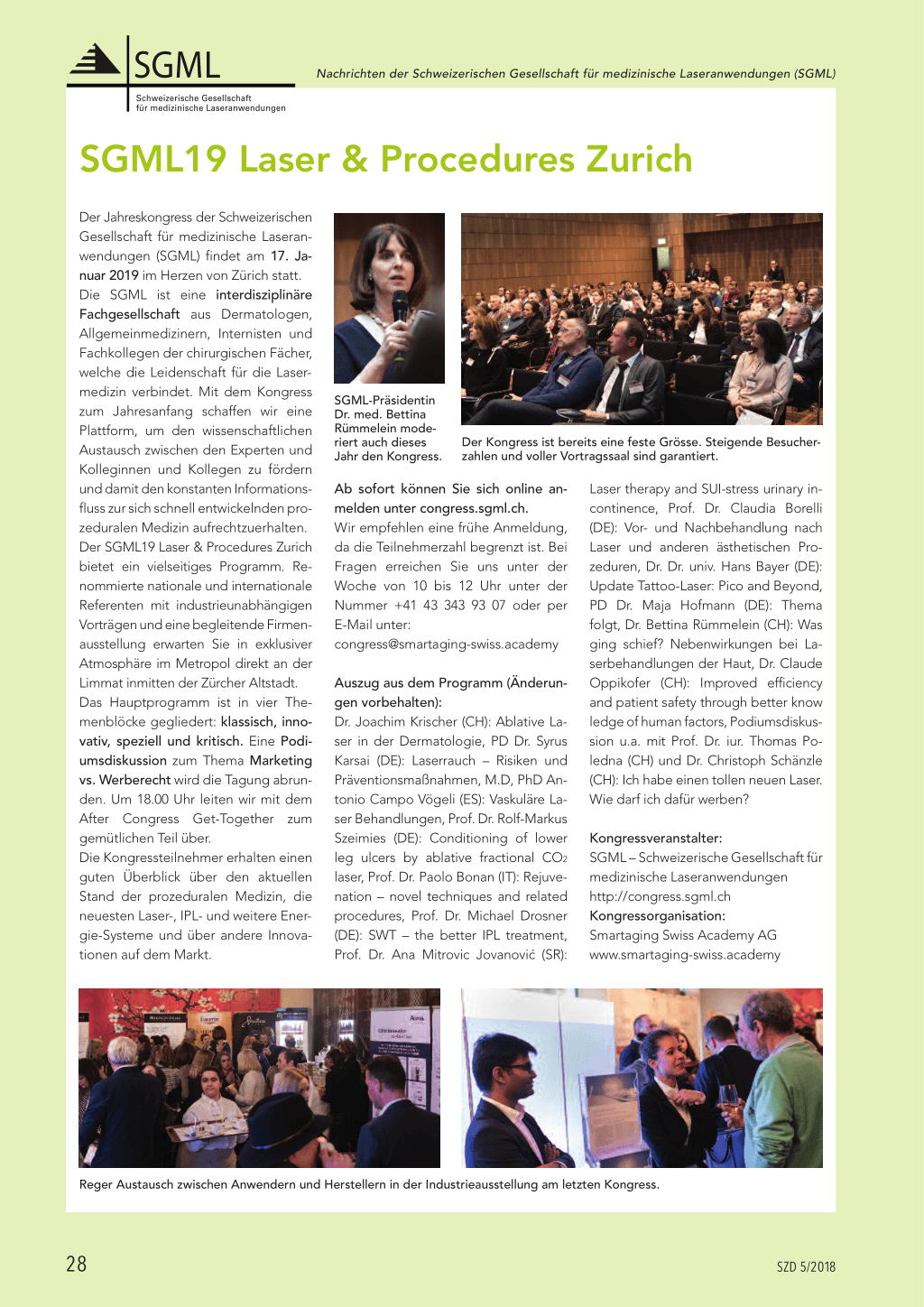 SGML
Schweizerische Gesellschaft für medizinische Laseranwendungen

Nachrichten der Schweizerischen Gesellschaft für medizinische Laseranwendungen (SGML)

SGML19 Laser & Procedures Zurich

Der Jahreskongress der Schweizerischen Gesellschaft für medizinische Laseranwendungen (SGML) findet am 17. Januar 2019 im Herzen von Zürich statt. Die SGML ist eine interdisziplinäre Fachgesellschaft aus Dermatologen, Allgemeinmedizinern, Internisten und Fachkollegen der chirurgischen Fächer, welche die Leidenschaft für die Lasermedizin verbindet. Mit dem Kongress zum Jahresanfang schaffen wir eine Plattform, um den wissenschaftlichen Austausch zwischen den Experten und Kolleginnen und Kollegen zu fördern und damit den konstanten Informationsfluss zur sich schnell entwickelnden prozeduralen Medizin aufrechtzuerhalten. Der SGML19 Laser & Procedures Zurich bietet ein vielseitiges Programm. Renommierte nationale und internationale Referenten mit industrieunabhängigen Vorträgen und eine begleitende Firmenausstellung erwarten Sie in exklusiver Atmosphäre im Metropol direkt an der Limmat inmitten der Zürcher Altstadt. Das Hauptprogramm ist in vier Themenblöcke gegliedert: klassisch, innovativ, speziell und kritisch. Eine Podiumsdiskussion zum Thema Marketing vs. Werberecht wird die Tagung abrunden. Um 18.00 Uhr leiten wir mit dem After Congress Get-Together zum gemütlichen Teil über. Die Kongressteilnehmer erhalten einen guten Überblick über den aktuellen Stand der prozeduralen Medizin, die neuesten Laser-, IPL- und weitere Energie-Systeme und über andere Innovationen auf dem Markt.

SGML-Präsidentin Dr. med. Bettina Rümmelein moderiert auch dieses Jahr den Kongress.

Der Kongress ist bereits eine feste Grösse. Steigende Besucherzahlen und voller Vortragssaal sind garantiert.

Ab sofort können Sie sich online anmelden unter congress.sgml.ch.
Wir empfehlen eine frühe Anmeldung, da die Teilnehmerzahl begrenzt ist. Bei Fragen erreichen Sie uns unter der Woche von 10 bis 12 Uhr unter der Nummer +41 43 343 93 07 oder per E-Mail unter:
congress@smartaging-swiss.academy

Auszug aus dem Programm (Änderungen vorbehalten):
Dr. Joachim Krischer (CH): Ablative Laser in der Dermatologie, PD Dr. Syrus Karsai (DE): Laserrauch – Risiken und Präventionsmaßnahmen, M.D, PhD Antonio Campo Vögeli (ES): Vaskuläre Laser Behandlungen, Prof. Dr. Rolf-Markus Szeimies (DE): Conditioning of lower leg ulcers by ablative fractional $CO_2$ laser, Prof. Dr. Paolo Bonan (IT): Rejuvenation – novel techniques and related procedures, Prof. Dr. Michael Drosner (DE): SWT – the better IPL treatment, Prof. Dr. Ana Mitrovic Jovanović (SR): Laser therapy and SUI-stress urinary incontinence, Prof. Dr. Claudia Borelli (DE): Vor- und Nachbehandlung nach Laser und anderen ästhetischen Prozeduren, Dr. Dr. univ. Hans Bayer (DE): Update Tattoo-Laser: Pico and Beyond, PD Dr. Maja Hofmann (DE): Thema folgt, Dr. Bettina Rümmelein (CH): Was ging schief? Nebenwirkungen bei Laserbehandlungen der Haut, Dr. Claude Oppikofer (CH): Improved efficiency and patient safety through better know ledge of human factors, Podiumsdiskussion u.a. mit Prof. Dr. iur. Thomas Poledna (CH) und Dr. Christoph Schänzle (CH): Ich habe einen tollen neuen Laser. Wie darf ich dafür werben?

Kongressveranstalter:
SGML – Schweizerische Gesellschaft für medizinische Laseranwendungen
http://congress.sgml.ch
Kongressorganisation:
Smartaging Swiss Academy AG
www.smartaging-swiss.academy

Reger Austausch zwischen Anwendern und Herstellern in der Industrieausstellung am letzten Kongress.

28

SZD 5/2018